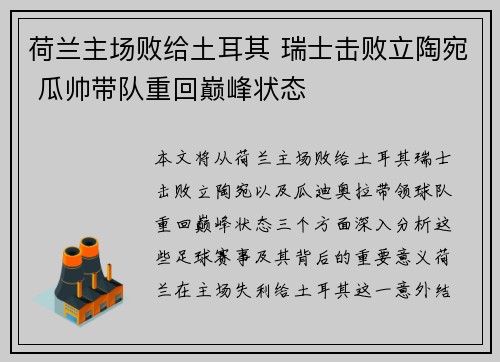 荷兰主场败给土耳其 瑞士击败立陶宛 瓜帅带队重回巅峰状态

本文将从荷兰主场败给土耳其瑞士击败立陶宛以及瓜迪奥拉带领球队重回巅峰状态三个方面深入分析这些足球赛事及其背后的重要意义荷兰在主场失利给土耳其这一意外结